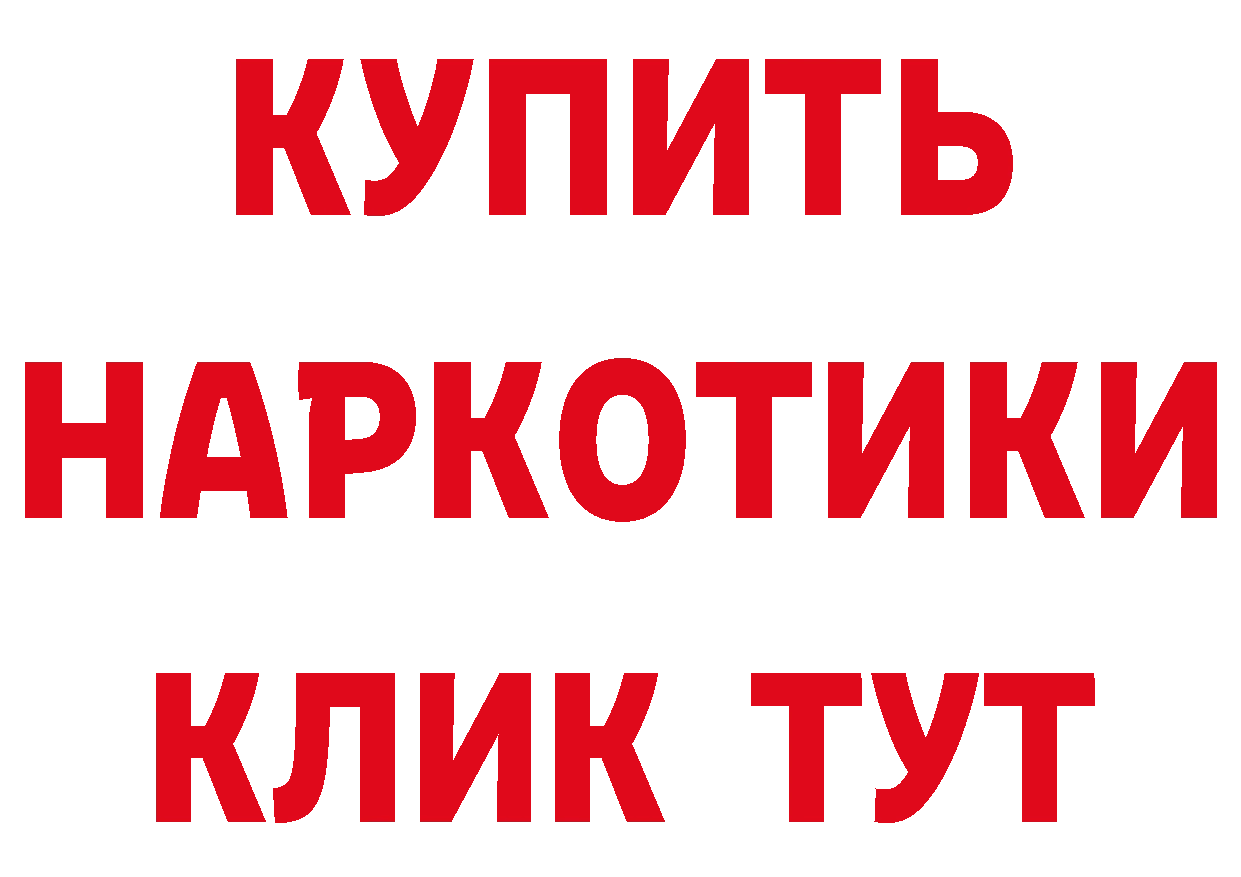 КУПИТЬ НАРКОТИКИ КЛИК ТУТ